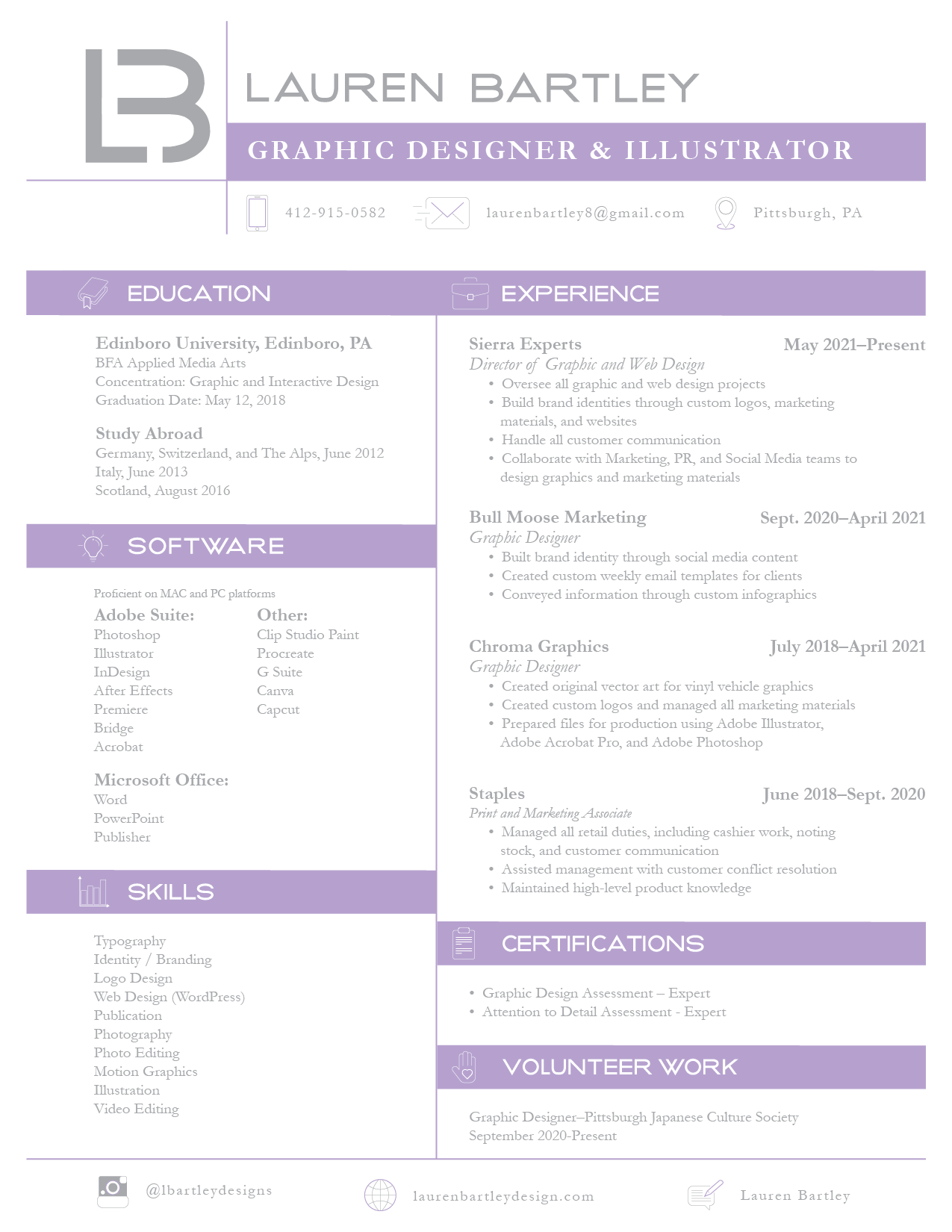 LB

LAUREN BARTLEY

GRAPHIC DESIGNER & ILLUSTRATOR

412-915-0582 laurenbartley8@gmail.com Pittsburgh, PA

EDUCATION

Edinboro University, Edinboro, PA
BFA Applied Media Arts
Concentration: Graphic and Interactive Design
Graduation Date: May 12, 2018

Study Abroad
Germany, Switzerland, and The Alps, June 2012
Italy, June 2013
Scotland, August 2016

SOFTWARE

Proficient on MAC and PC platforms

Adobe Suite:
Photoshop
Illustrator
InDesign
After Effects
Premiere
Bridge
Acrobat

Other:
Clip Studio Paint
Procreate
G Suite
Canva
Capcut

Microsoft Office:
Word
PowerPoint
Publisher

SKILLS

Typography
Identity / Branding
Logo Design
Web Design (WordPress)
Publication
Photography
Photo Editing
Motion Graphics
Illustration
Video Editing

EXPERIENCE

Sierra Experts May 2021–Present
Director of Graphic and Web Design
• Oversee all graphic and web design projects
• Build brand identities through custom logos, marketing materials, and websites
• Handle all customer communication
• Collaborate with Marketing, PR, and Social Media teams to design graphics and marketing materials

Bull Moose Marketing Sept. 2020–April 2021
Graphic Designer
• Built brand identity through social media content
• Created custom weekly email templates for clients
• Conveyed information through custom infographics

Chroma Graphics July 2018–April 2021
Graphic Designer
• Created original vector art for vinyl vehicle graphics
• Created custom logos and managed all marketing materials
• Prepared files for production using Adobe Illustrator, Adobe Acrobat Pro, and Adobe Photoshop

Staples June 2018–Sept. 2020
Print and Marketing Associate
• Managed all retail duties, including cashier work, noting stock, and customer communication
• Assisted management with customer conflict resolution
• Maintained high-level product knowledge

CERTIFICATIONS

• Graphic Design Assessment – Expert
• Attention to Detail Assessment - Expert

VOLUNTEER WORK

Graphic Designer–Pittsburgh Japanese Culture Society
September 2020-Present

@lbartleydesigns laurenbartleydesign.com Lauren Bartley